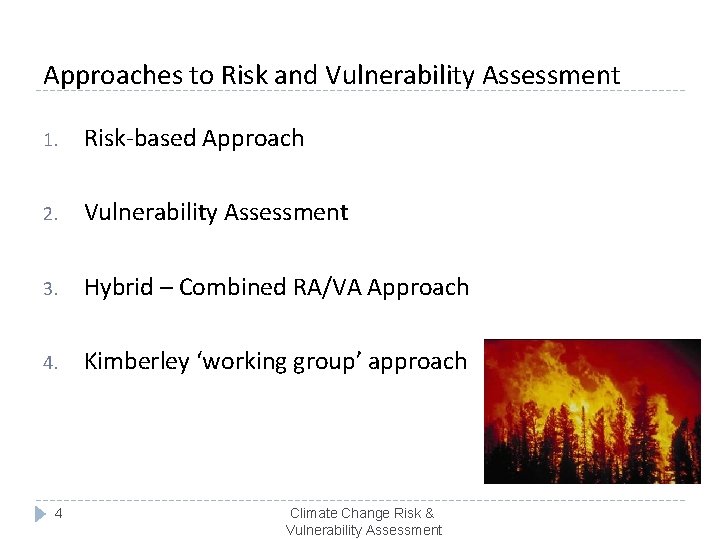 Approaches to Risk and Vulnerability Assessment

1. Risk-based Approach

2. Vulnerability Assessment

3. Hybrid – Combined RA/VA Approach

4. Kimberley 'working group' approach

4

Climate Change Risk & Vulnerability Assessment